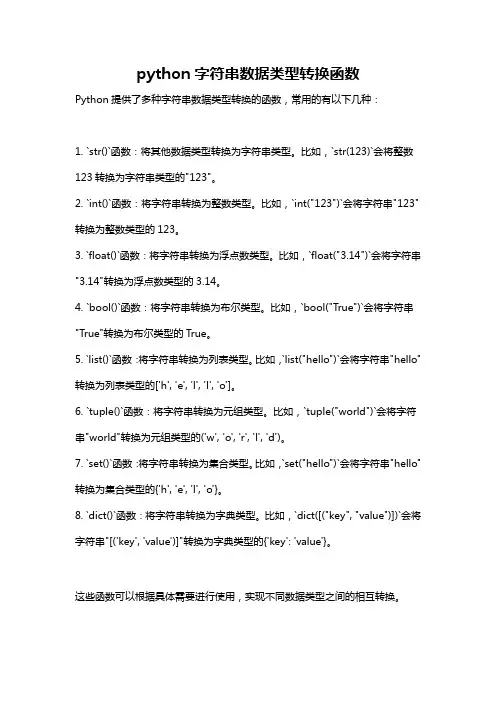 python 字符串数据类型转换函数

Python 提供了多种字符串数据类型转换的函数，常用的有以下几种：

1. `str()`函数：将其他数据类型转换为字符串类型。比如，`str(123)`会将整数 123 转换为字符串类型的"123"。

2. `int()`函数：将字符串转换为整数类型。比如，`int("123")`会将字符串"123"转换为整数类型的 123。

3. `float()`函数：将字符串转换为浮点数类型。比如，`float("3.14")`会将字符串"3.14"转换为浮点数类型的 3.14。

4. `bool()`函数：将字符串转换为布尔类型。比如，`bool("True")`会将字符串"True"转换为布尔类型的 True。

5. `list()`函数：将字符串转换为列表类型。比如，`list("hello")`会将字符串"hello"转换为列表类型的['h', 'e', 'l', 'l', 'o']。

6. `tuple()`函数：将字符串转换为元组类型。比如，`tuple("world")`会将字符串"world"转换为元组类型的('w', 'o', 'r', 'l', 'd')。

7. `set()`函数：将字符串转换为集合类型。比如，`set("hello")`会将字符串"hello"转换为集合类型的{'h', 'e', 'l', 'o'}。

8. `dict()`函数：将字符串转换为字典类型。比如，`dict([("key", "value")])`会将字符串"[('key', 'value')]"转换为字典类型的{'key': 'value'}。

这些函数可以根据具体需要进行使用，实现不同数据类型之间的相互转换。